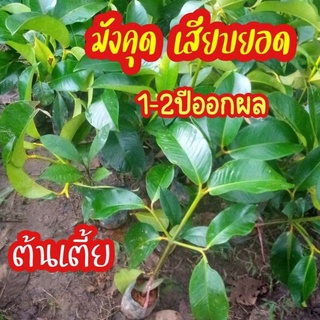 มังคุด เสียบยอด

1-2ปีออกผล

ต้นเตี้ย